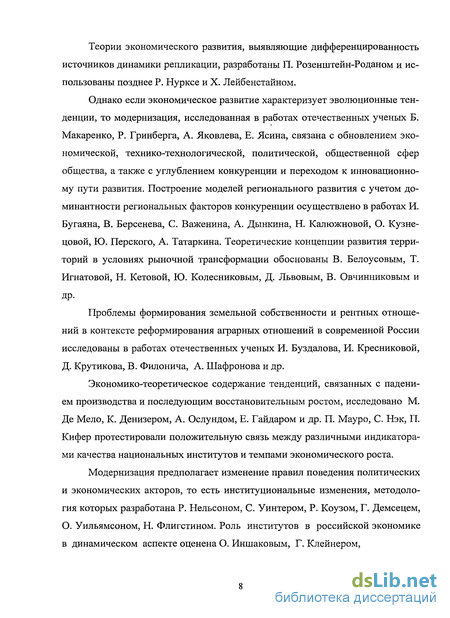 Теории экономического развития, выявляющие дифференцированность источников динамики репликации, разработаны П. Розенштейн-Роданом и использованы позднее Р. Нурксе и Х. Лейбенстайном.

Однако если экономическое развитие характеризует эволюционные тенденции, то модернизация, исследованная в работах отечественных ученых Б. Макаренко, Р. Гринберга, А. Яковлева, Е. Ясина, связана с обновлением экономической, технико-технологической, политической, общественной сфер общества, а также с углублением конкуренции и переходом к инновационному пути развития. Построение моделей регионального развития с учетом доминантности региональных факторов конкуренции осуществлено в работах И. Бугаяна, В. Берсенева, С. Важенина, А. Дынкина, Н. Калюжновой, О. Кузнецовой, Ю. Перского, А. Татаркина. Теоретические концепции развития территорий в условиях рыночной трансформации обоснованы В. Белоусовым, Т. Игнатовой, Н. Кетовой, Ю. Колесниковым, Д. Львовым, В. Овчинниковым и др.

Проблемы формирования земельной собственности и рентных отношений в контексте реформирования аграрных отношений в современной России исследованы в работах отечественных ученых И. Буздалова, И. Кресниковой, Д. Крутикова, В. Филонича, А. Шафронова и др.

Экономико-теоретическое содержание тенденций, связанных с падением производства и последующим восстановительным ростом, исследовано М. Де Мело, К. Денизером, А. Ослундом, Е. Гайдаром и др. П. Мауро, С. Нэк, П. Кифер протестировали положительную связь между различными индикаторами качества национальных институтов и темпами экономического роста.

Модернизация предполагает изменение правил поведения политических и экономических акторов, то есть институциональные изменения, методология которых разработана Р. Нельсоном, С. Уинтером, Р. Коузом, Г. Демсецем, О. Уильямсоном, Н. Флигстином. Роль институтов в российской экономике в динамическом аспекте оценена О. Иншаковым, Г. Клейнером,

8

dsLib.net
библиотека диссертаций